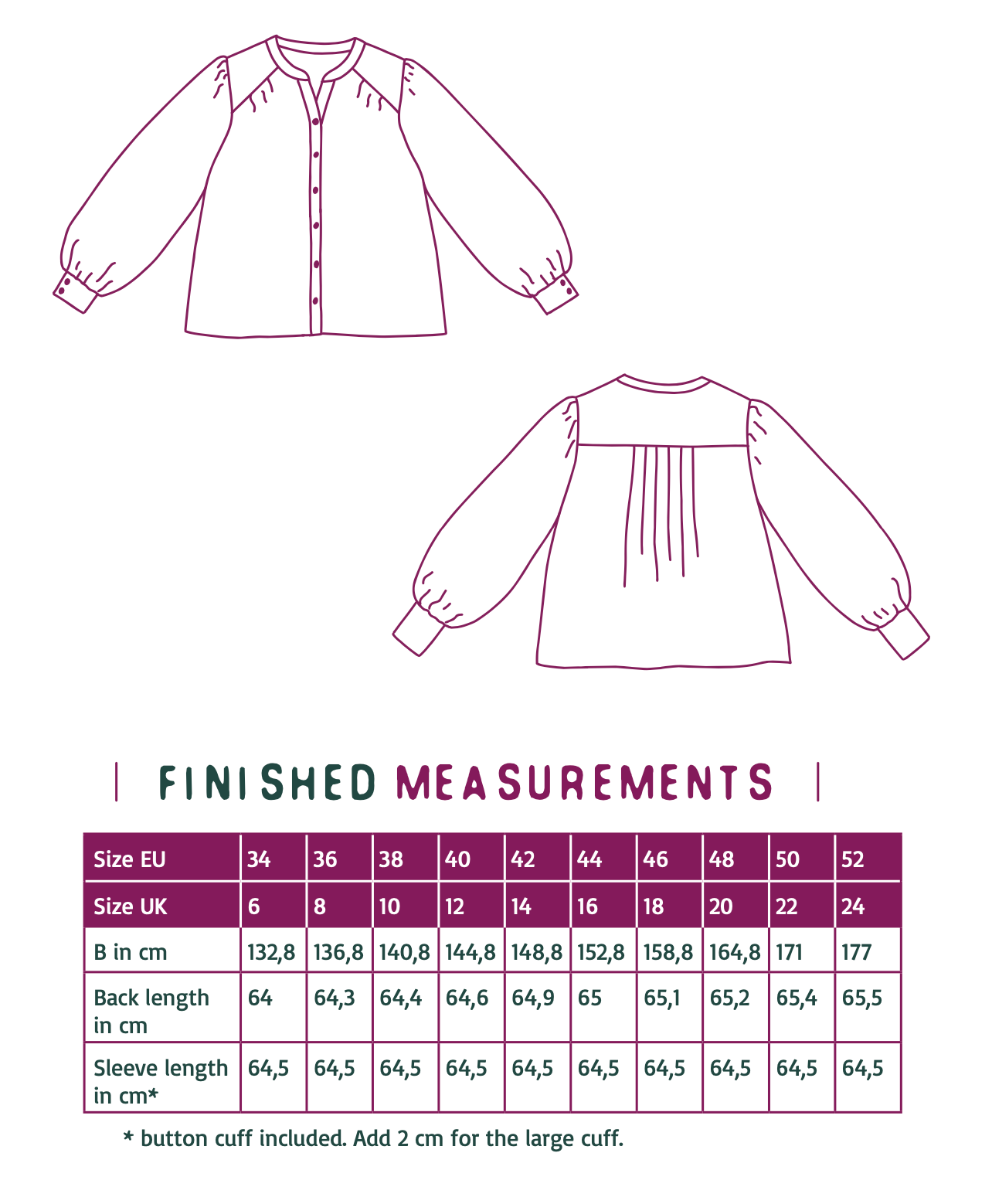 FINISHED MEASUREMENTS

| Size EU | 34 | 36 | 38 | 40 | 42 | 44 | 46 | 48 | 50 | 52 |
|---|---|---|---|---|---|---|---|---|---|---|
| Size UK | 6 | 8 | 10 | 12 | 14 | 16 | 18 | 20 | 22 | 24 |
| B in cm | 132,8 | 136,8 | 140,8 | 144,8 | 148,8 | 152,8 | 158,8 | 164,8 | 171 | 177 |
| Back length in cm | 64 | 64,3 | 64,4 | 64,6 | 64,9 | 65 | 65,1 | 65,2 | 65,4 | 65,5 |
| Sleeve length in cm* | 64,5 | 64,5 | 64,5 | 64,5 | 64,5 | 64,5 | 64,5 | 64,5 | 64,5 | 64,5 |

* button cuff included. Add 2 cm for the large cuff.